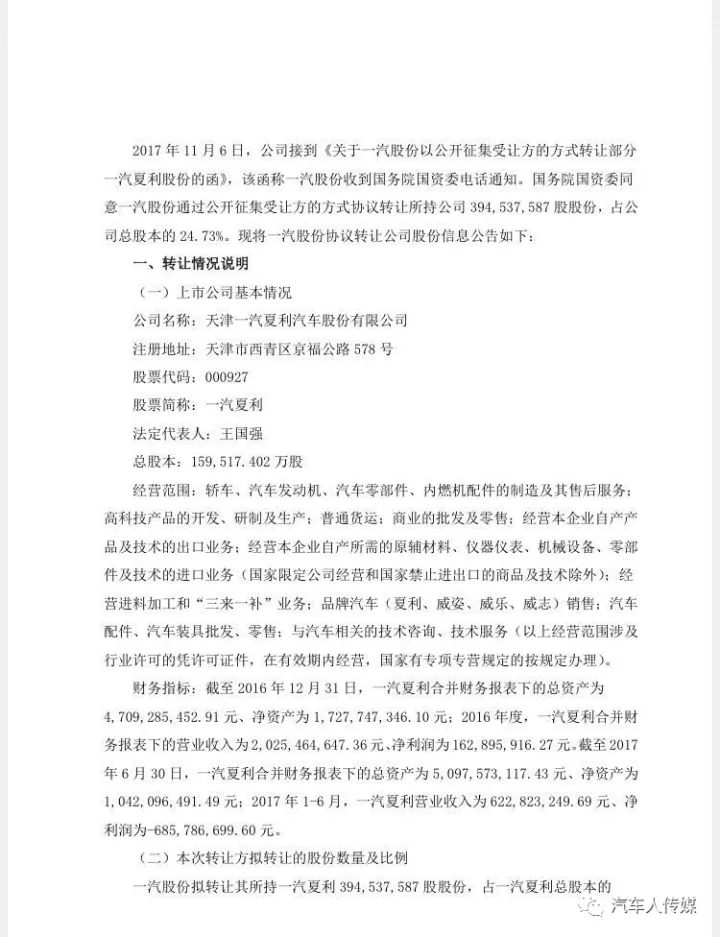 2017 年 11 月 6 日，公司接到《关于一汽股份以公开征集受让方的方式转让部分一汽夏利股份的函》，该函称一汽股份收到国务院国资委电话通知。国务院国资委同意一汽股份通过公开征集受让方的方式协议转让所持公司 394，537，587 股股份，占公司总股本的 24.73%。现将一汽股份协议转让公司股份信息公告如下：

一、转让情况说明

（一）上市公司基本情况

公司名称：天津一汽夏利汽车股份有限公司

注册地址：天津市西青区京福公路 578 号

股票代码：000927

股票简称：一汽夏利

法定代表人：王国强

总股本：159，517.402 万股

经营范围：轿车、汽车发动机、汽车零部件、内燃机配件的制造及其售后服务；高科技产品的开发、研制及生产；普通货运；商业的批发及零售；经营本企业自产产品及技术的出口业务；经营本企业自产所需的原辅材料、仪器仪表、机械设备、零部件及技术的进口业务（国家限定公司经营和国家禁止进出口的商品及技术除外）；经营进料加工和“三来一补”业务；品牌汽车（夏利、威姿、威乐、威志）销售；汽车配件、汽车装具批发、零售；与汽车相关的技术咨询、技术服务（以上经营范围涉及行业许可的凭许可证件，在有效期内经营，国家有专项专营规定的按规定办理）。

财务指标：截至 2016 年 12 月 31 日，一汽夏利合并财务报表下的总资产为 4，709，285，452.91 元、净资产为 1，727，747，346.10 元；2016 年度，一汽夏利合并财务报表下的营业收入为 2，025，464，647.36 元、净利润为 162，895，916.27 元。截至 2017 年 6 月 30 日，一汽夏利合并财务报表下的总资产为 5，097，573，117.43 元、净资产为 1，042，096，491.49 元；2017 年 1-6 月，一汽夏利营业收入为 622，823，249.69 元、净利润为-685，786，699.60 元。

（二）本次转让方拟转让的股份数量及比例

一汽股份拟转让其所持一汽夏利 394，537，587 股股份，占一汽夏利总股本的

汽车人传媒